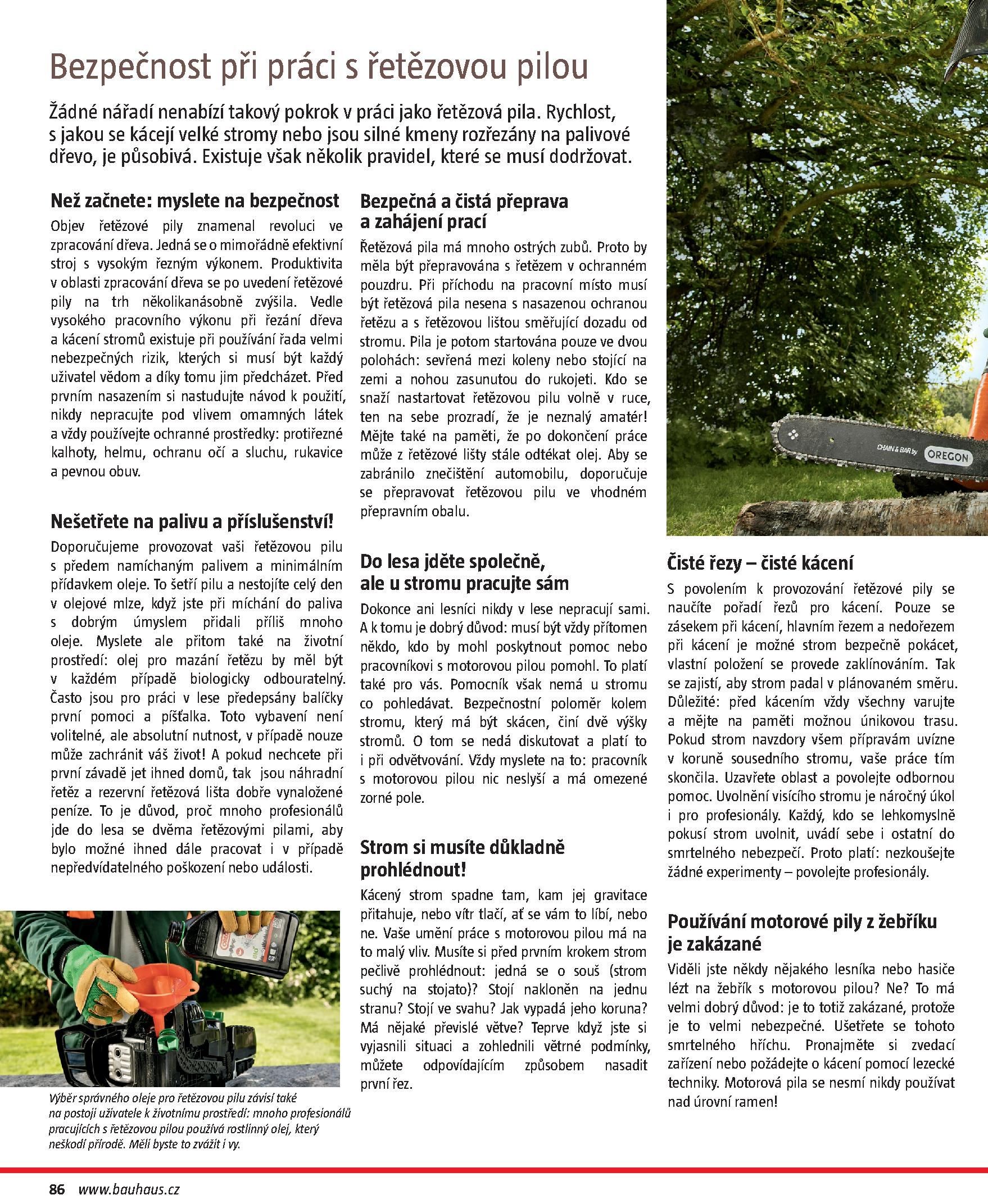 Bezpečnost při práci s řetězovou pilou

Žádné nářadí nenabízí takový pokrok v práci jako řetězová pila. Rychlost, s jakou se kácejí velké stromy nebo jsou silné kmeny rozřezány na palivové dřevo, je působivá. Existuje však několik pravidel, které se musí dodržovat.

Než začnete: myslete na bezpečnost

Objev řetězové pily znamenal revoluci ve zpracování dřeva. Jedná se o mimořádně efektivní stroj s vysokým řezným výkonem. Produktivita v oblasti zpracování dřeva se po uvedení řetězové pily na trh několikanásobně zvýšila. Vedle vysokého pracovního výkonu při řezání dřeva a kácení stromů existuje při používání řada velmi nebezpečných rizik, kterých si musí být každý uživatel vědom a díky tomu jim předcházet. Před prvním nasazením si nastudujte návod k použití, nikdy nepracujte pod vlivem omamných látek a vždy používejte ochranné prostředky: protiřezné kalhoty, helmu, ochranu očí a sluchu, rukavice a pevnou obuv.

Nešetřete na palivu a příslušenství!

Doporučujeme provozovat vaši řetězovou pilu s předem namíchaným palivem a minimálním přídavkem oleje. To šetří pilu a nestojíte celý den v olejové mlze, když jste při míchání do paliva s dobrým úmyslem přidali příliš mnoho oleje. Myslete ale přitom také na životní prostředí: olej pro mazání řetězu by měl být v každém případě biologicky odbouratelný. Často jsou pro práci v lese předepsány balíčky první pomoci a píšťalka. Toto vybavení není volitelné, ale absolutní nutnost, v případě nouze může zachránit váš život! A pokud nechcete při první závadě jet ihned domů, tak jsou náhradní řetěz a rezervní řetězová lišta dobře vynaložené peníze. To je důvod, proč mnoho profesionálů jde do lesa se dvěma řetězovými pilami, aby bylo možné ihned dále pracovat i v případě nepředvídatelného poškození nebo události.

Výběr správného oleje pro řetězovou pilu závisí také na postoji uživatele k životnímu prostředí: mnoho profesionálů pracujících s řetězovou pilou používá rostlinný olej, který neškodí přírodě. Měli byste to zvážit i vy.

Bezpečná a čistá přeprava a zahájení prací

Řetězová pila má mnoho ostrých zubů. Proto by měla být přepravována s řetězem v ochranném pouzdru. Při příchodu na pracovní místo musí být řetězová pila nesena s nasazenou ochranou řetězu a s řetězovou lištou směřující dozadu od stromu. Pila je potom startována pouze ve dvou polohách: sevřená mezi koleny nebo stojící na zemi a nohou zasunutou do rukojeti. Kdo se snaží nastartovat řetězovou pilu volně v ruce, ten na sebe prozradí, že je neznalý amatér! Mějte také na paměti, že po dokončení práce může z řetězové lišty stále odtékat olej. Aby se zabránilo znečištění automobilu, doporučuje se přepravovat řetězovou pilu ve vhodném přepravním obalu.

Do lesa jděte společně, ale u stromu pracujte sám

Dokonce ani lesníci nikdy v lese nepracují sami. A k tomu je dobrý důvod: musí být vždy přítomen někdo, kdo by mohl poskytnout pomoc nebo pracovníkovi s motorovou pilou pomohl. To platí také pro vás. Pomocník však nemá u stromu co pohledávat. Bezpečnostní poloměr kolem stromu, který má být skácen, činí dvě výšky stromů. O tom se nedá diskutovat a platí to i při odvětvování. Vždy myslete na to: pracovník s motorovou pilou nic neslyší a má omezené zorné pole.

Strom si musíte důkladně prohlédnout!

Kácený strom spadne tam, kam jej gravitace přitahuje, nebo vítr tlačí, ať se vám to líbí, nebo ne. Vaše umění práce s motorovou pilou má na to malý vliv. Musíte si před prvním krokem strom pečlivě prohlédnout: jedná se o souš (strom suchý na stojato)? Stojí nakloněn na jednu stranu? Stojí ve svahu? Jak vypadá jeho koruna? Má nějaké převislé větve? Teprve když jste si vyjasnili situaci a zohlednili větrné podmínky, můžete odpovídajícím způsobem nasadit první řez.

CHAIN & BAR by OREGON

Čisté řezy – čisté kácení

S povolením k provozování řetězové pily se naučíte pořadí řezů pro kácení. Pouze se zásekem při kácení, hlavním řezem a nedořezem při kácení je možné strom bezpečně pokácet, vlastní položení se provede zaklínováním. Tak se zajistí, aby strom padal v plánovaném směru. Důležité: před kácením vždy všechny varujte a mějte na paměti možnou únikovou trasu. Pokud strom navzdory všem přípravám uvízne v koruně sousedního stromu, vaše práce tím skončila. Uzavřete oblast a povolejte odbornou pomoc. Uvolnění visícího stromu je náročný úkol i pro profesionály. Každý, kdo se lehkomyslně pokusí strom uvolnit, uvádí sebe i ostatní do smrtelného nebezpečí. Proto platí: nezkoušejte žádné experimenty – povolejte profesionály.

Používání motorové pily z žebříku je zakázané

Viděli jste někdy nějakého lesníka nebo hasiče lézt na žebřík s motorovou pilou? Ne? To má velmi dobrý důvod: je to totiž zakázané, protože je to velmi nebezpečné. Ušetřete se tohoto smrtelného hříchu. Pronajměte si zvedací zařízení nebo požádejte o kácení pomocí lezecké techniky. Motorová pila se nesmí nikdy používat nad úrovní ramen!

86 www.bauhaus.cz